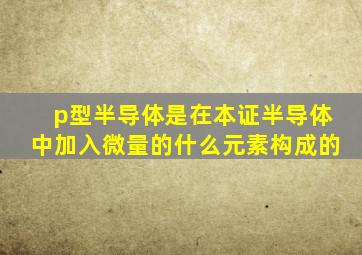 p型半导体是在本证半导体中加入微量的什么元素构成的